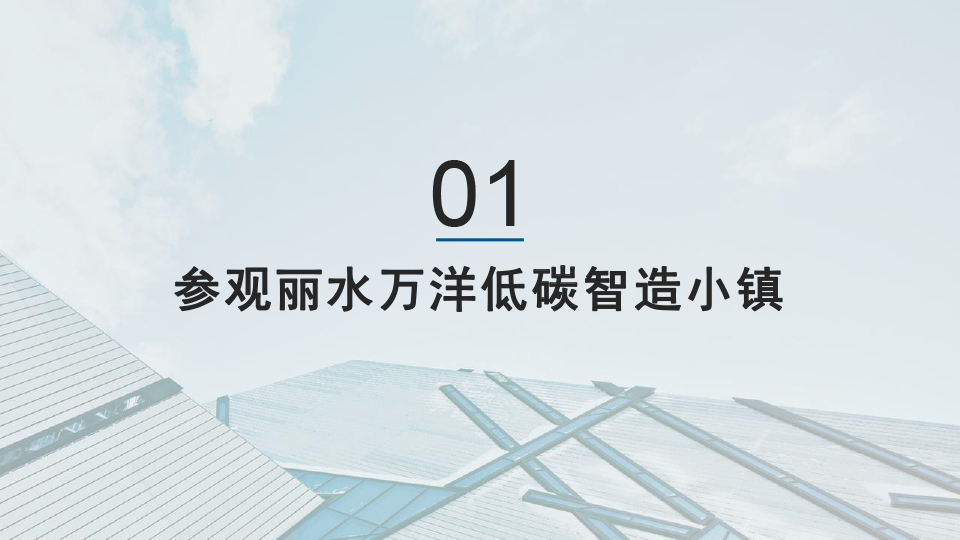 01

参观丽水万洋低碳智造小镇